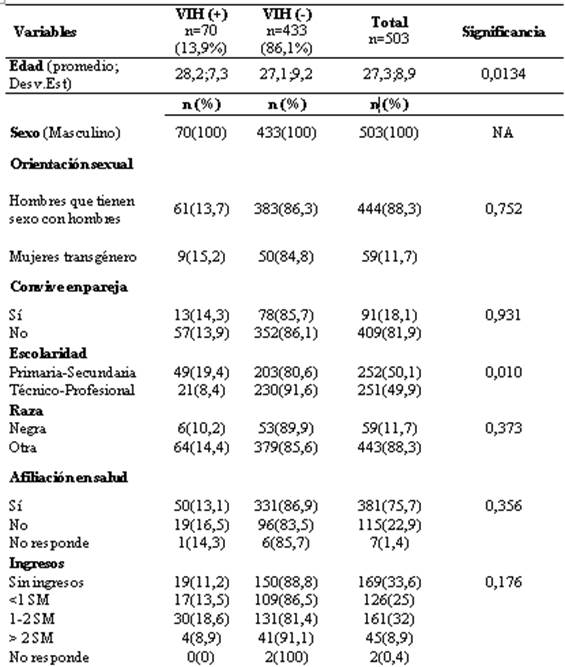 | Variables | VIH (+) n=70 (13,9%) | VIH (-) n=433 (86,1%) | Total n=503 | Significancia |
|---|---|---|---|---|
| Edad (promedio; Desv.Est) | 28,2;7,3 | 27,1;9,2 | 27,3;8,9 | 0,0134 |
| | n (%) | n (%) | n (%) | |
| Sexo (Masculino) | 70(100) | 433(100) | 503(100) | NA |
| Orientación sexual | | | | |
| Hombres que tienen sexo con hombres | 61(13,7) | 383(86,3) | 444(88,3) | 0,752 |
| Mujeres transgénero | 9(15,2) | 50(84,8) | 59(11,7) | |
| Convive en pareja | | | | |
| Sí | 13(14,3) | 78(85,7) | 91(18,1) | 0,931 |
| No | 57(13,9) | 352(86,1) | 409(81,9) | |
| Escolaridad | | | | |
| Primaria-Secundaria | 49(19,4) | 203(80,6) | 252(50,1) | 0,010 |
| Técnico-Profesional | 21(8,4) | 230(91,6) | 251(49,9) | |
| Raza | | | | |
| Negra | 6(10,2) | 53(89,9) | 59(11,7) | 0,373 |
| Otra | 64(14,4) | 379(85,6) | 443(88,3) | |
| Afiliación en salud | | | | |
| Sí | 50(13,1) | 331(86,9) | 381(75,7) | 0,356 |
| No | 19(16,5) | 96(83,5) | 115(22,9) | |
| No responde | 1(14,3) | 6(85,7) | 7(1,4) | |
| Ingresos | | | | |
| Sin ingresos | 19(11,2) | 150(88,8) | 169(33,6) | 0,176 |
| <1 SM | 17(13,5) | 109(86,5) | 126(25) | |
| 1-2 SM | 30(18,6) | 131(81,4) | 161(32) | |
| > 2 SM | 4(8,9) | 41(91,1) | 45(8,9) | |
| No responde | 0(0) | 2(100) | 2(0,4) | |